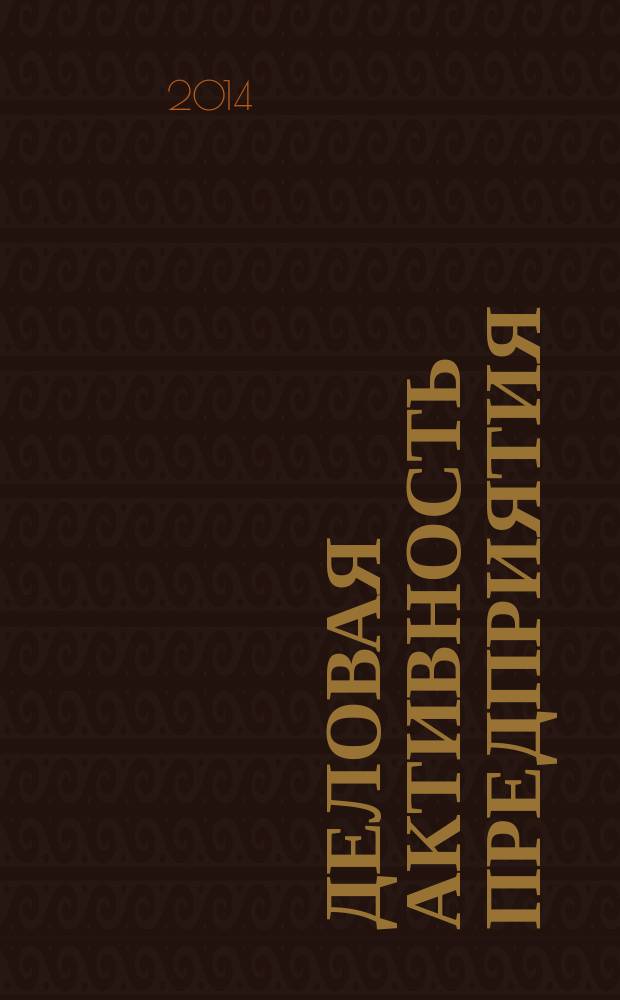 2014

ДЕЛОВАЯ АКТИВНОСТЬ ПРЕДПРИЯТИЯ